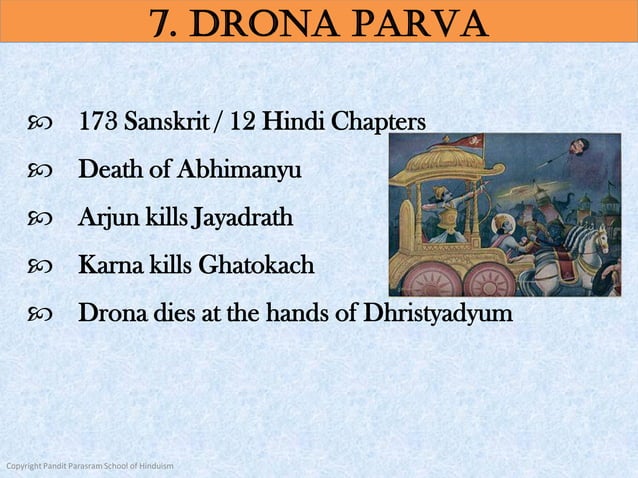 7. DRONA PARVA

173 Sanskrit / 12 Hindi Chapters

Death of Abhimanyu

Arjun kills Jayadrath

Karna kills Ghatokach

Drona dies at the hands of Dhristyadyum

Copyright Pandit Parasram School of Hinduism